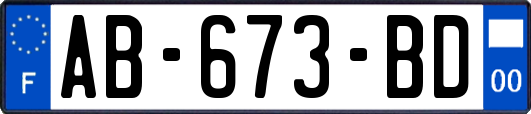 F
AB-673-BD
00